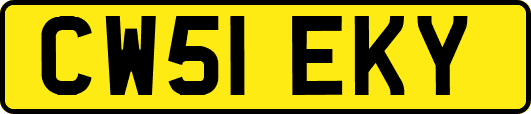 CW51 EKY